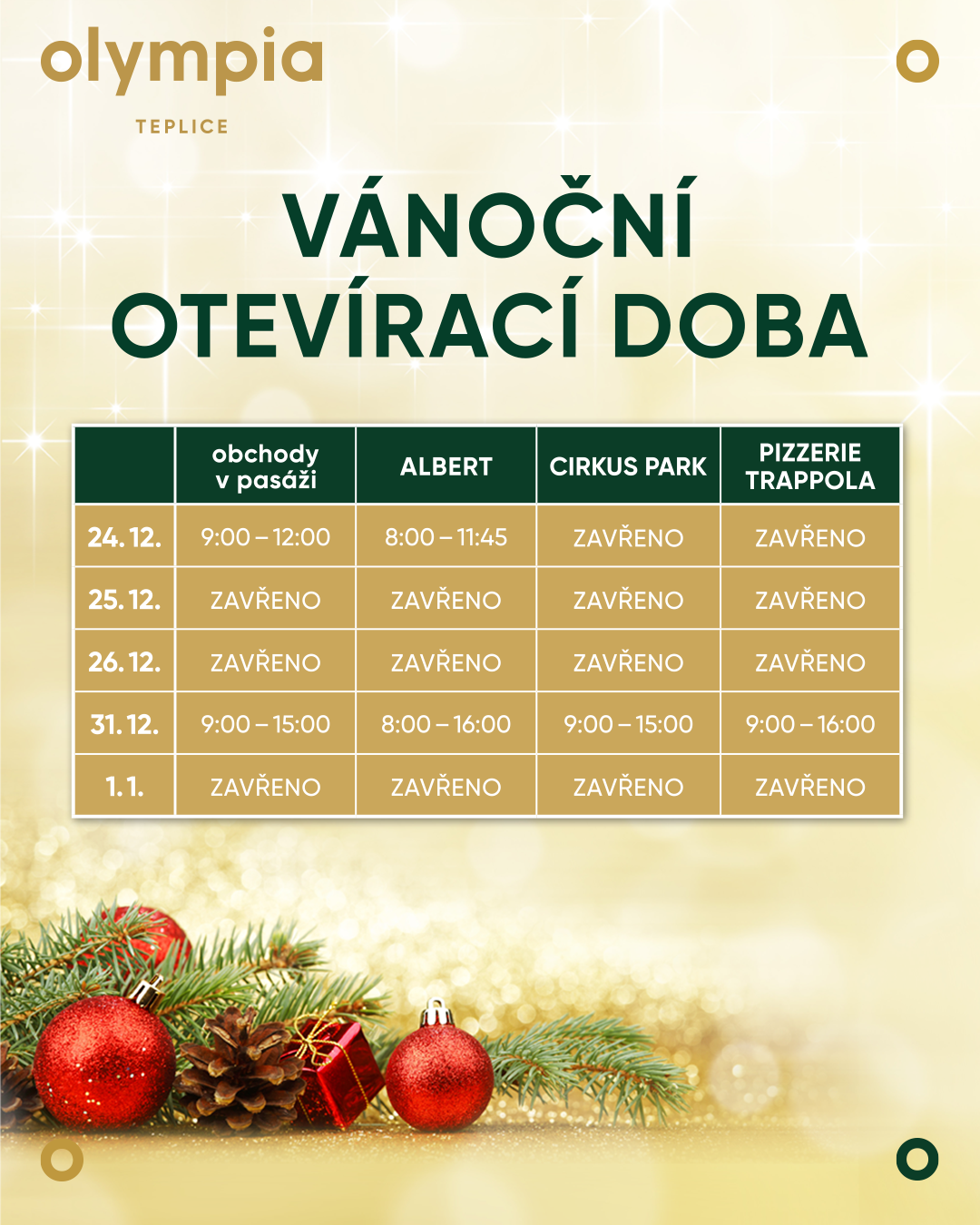 olympia
TEPLICE

VÁNOČNÍ OTEVÍRACÍ DOBA

| | obchody v pasáži | ALBERT | CIRKUS PARK | PIZZERIE TRAPPOLA |
|---|---|---|---|---|
| 24. 12. | 9:00 – 12:00 | 8:00 – 11:45 | ZAVŘENO | ZAVŘENO |
| 25. 12. | ZAVŘENO | ZAVŘENO | ZAVŘENO | ZAVŘENO |
| 26. 12. | ZAVŘENO | ZAVŘENO | ZAVŘENO | ZAVŘENO |
| 31. 12. | 9:00 – 15:00 | 8:00 – 16:00 | 9:00 – 15:00 | 9:00 – 16:00 |
| 1. 1. | ZAVŘENO | ZAVŘENO | ZAVŘENO | ZAVŘENO |